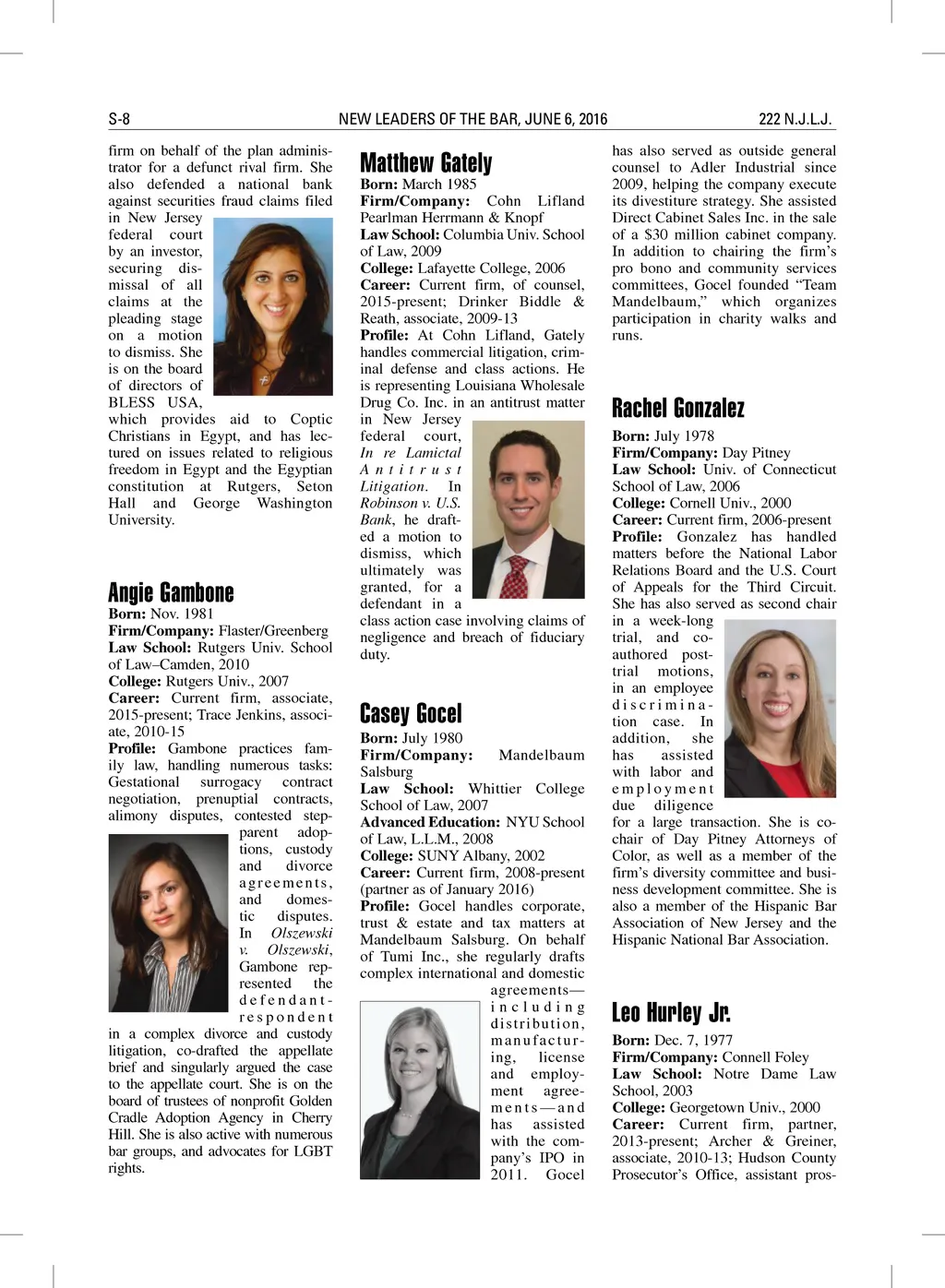 S-8 NEW LEADERS OF THE BAR, JUNE 6, 2016 222 N.J.L.J.

firm on behalf of the plan administrator for a defunct rival firm. She also defended a national bank against securities fraud claims filed in New Jersey federal court by an investor, securing dismissal of all claims at the pleading stage on a motion to dismiss. She is on the board of directors of BLESS USA, which provides aid to Coptic Christians in Egypt, and has lectured on issues related to religious freedom in Egypt and the Egyptian constitution at Rutgers, Seton Hall and George Washington University.

Angie Gambone

Born: Nov. 1981
Firm/Company: Flaster/Greenberg
Law School: Rutgers Univ. School of Law–Camden, 2010
College: Rutgers Univ., 2007
Career: Current firm, associate, 2015-present; Trace Jenkins, associate, 2010-15
Profile: Gambone practices family law, handling numerous tasks: Gestational surrogacy contract negotiation, prenuptial contracts, alimony disputes, contested stepparent adoptions, custody and divorce agreements, and domestic disputes. In Olszewski v. Olszewski, Gambone represented the defendant-respondent in a complex divorce and custody litigation, co-drafted the appellate brief and singularly argued the case to the appellate court. She is on the board of trustees of nonprofit Golden Cradle Adoption Agency in Cherry Hill. She is also active with numerous bar groups, and advocates for LGBT rights.

Matthew Gately

Born: March 1985
Firm/Company: Cohn Lifland Pearlman Herrmann & Knopf
Law School: Columbia Univ. School of Law, 2009
College: Lafayette College, 2006
Career: Current firm, of counsel, 2015-present; Drinker Biddle & Reath, associate, 2009-13
Profile: At Cohn Lifland, Gately handles commercial litigation, criminal defense and class actions. He is representing Louisiana Wholesale Drug Co. Inc. in an antitrust matter in New Jersey federal court, In re Lamictal Antitrust Litigation. In Robinson v. U.S. Bank, he drafted a motion to dismiss, which ultimately was granted, for a defendant in a class action case involving claims of negligence and breach of fiduciary duty.

Casey Gocel

Born: July 1980
Firm/Company: Mandelbaum Salsburg
Law School: Whittier College School of Law, 2007
Advanced Education: NYU School of Law, L.L.M., 2008
College: SUNY Albany, 2002
Career: Current firm, 2008-present (partner as of January 2016)
Profile: Gocel handles corporate, trust & estate and tax matters at Mandelbaum Salsburg. On behalf of Tumi Inc., she regularly drafts complex international and domestic agreements—including distribution, manufacturing, license and employment agreements—and has assisted with the company's IPO in 2011. Gocel has also served as outside general counsel to Adler Industrial since 2009, helping the company execute its divestiture strategy. She assisted Direct Cabinet Sales Inc. in the sale of a $30 million cabinet company. In addition to chairing the firm's pro bono and community services committees, Gocel founded "Team Mandelbaum," which organizes participation in charity walks and runs.

Rachel Gonzalez

Born: July 1978
Firm/Company: Day Pitney
Law School: Univ. of Connecticut School of Law, 2006
College: Cornell Univ., 2000
Career: Current firm, 2006-present
Profile: Gonzalez has handled matters before the National Labor Relations Board and the U.S. Court of Appeals for the Third Circuit. She has also served as second chair in a week-long trial, and co-authored post-trial motions, in an employee discrimination case. In addition, she has assisted with labor and employment due diligence for a large transaction. She is co-chair of Day Pitney Attorneys of Color, as well as a member of the firm's diversity committee and business development committee. She is also a member of the Hispanic Bar Association of New Jersey and the Hispanic National Bar Association.

Leo Hurley Jr.

Born: Dec. 7, 1977
Firm/Company: Connell Foley
Law School: Notre Dame Law School, 2003
College: Georgetown Univ., 2000
Career: Current firm, partner, 2013-present; Archer & Greiner, associate, 2010-13; Hudson County Prosecutor's Office, assistant pros-